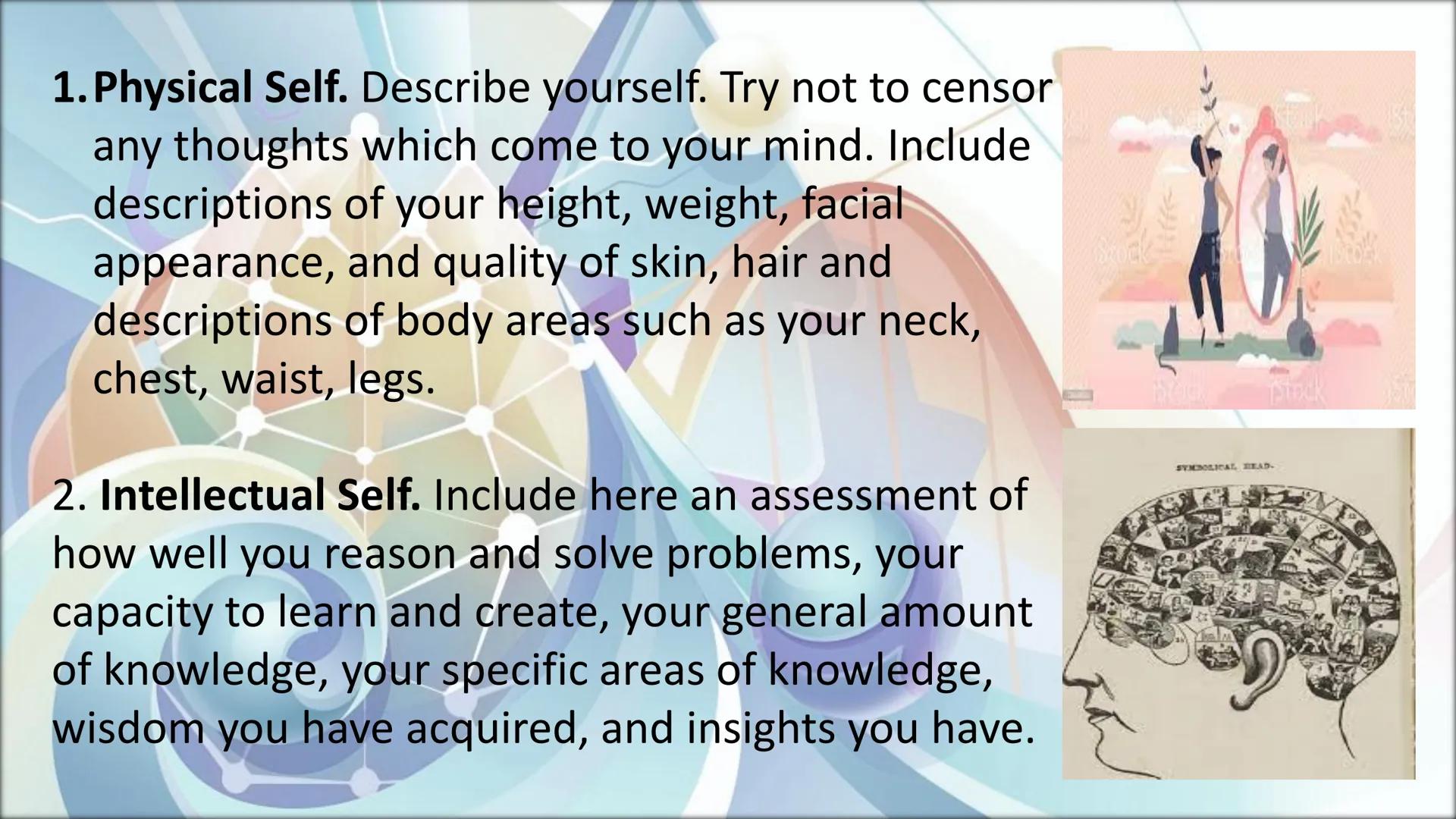 1. Physical Self. Describe yourself. Try not to censor any thoughts which come to your mind. Include descriptions of your height, weight, facial appearance, and quality of skin, hair and descriptions of body areas such as your neck, chest, waist, legs.

2. Intellectual Self. Include here an assessment of how well you reason and solve problems, your capacity to learn and create, your general amount of knowledge, your specific areas of knowledge, wisdom you have acquired, and insights you have.

iStock

SYMBOLICAL HEAD.